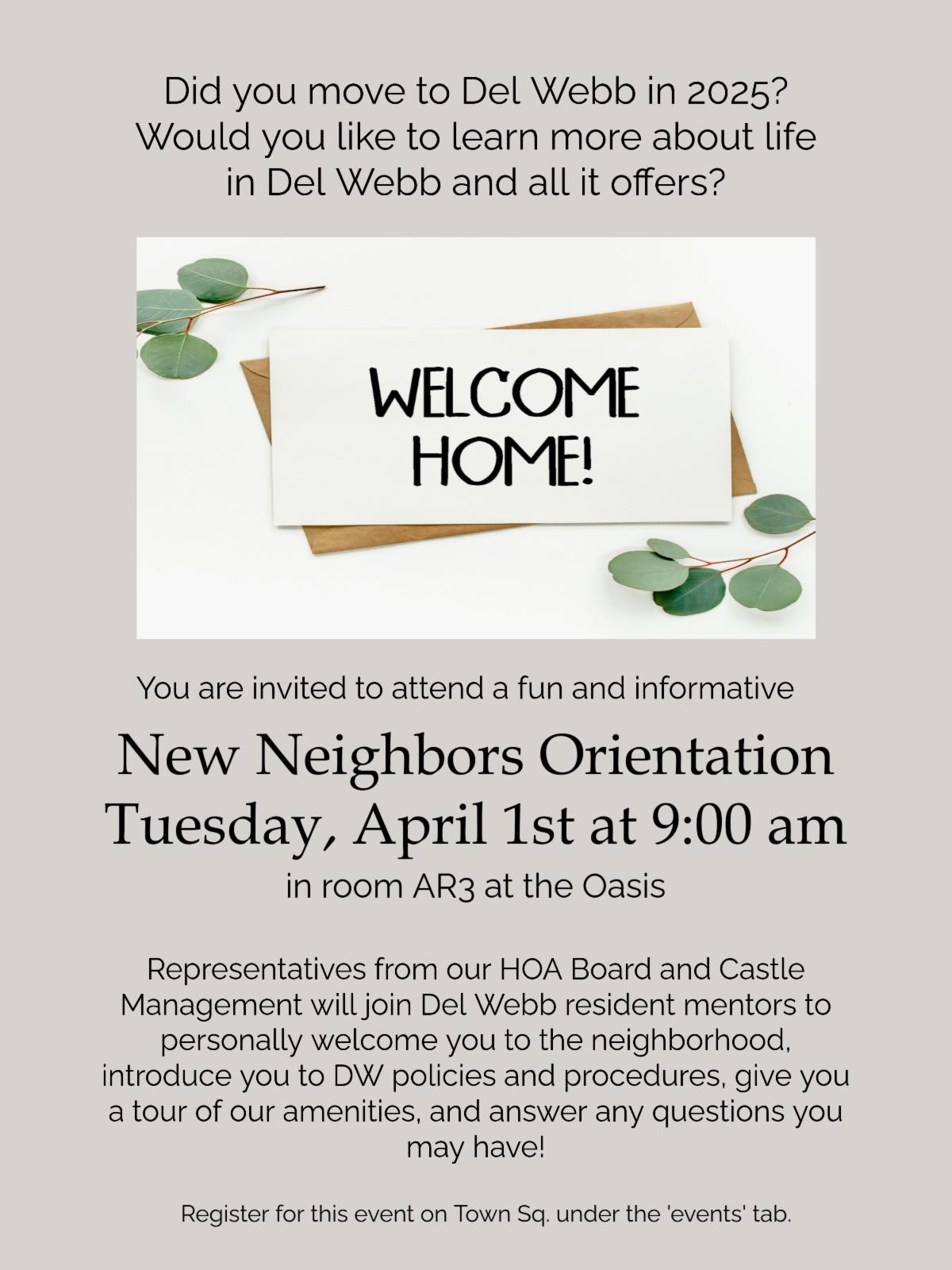 Did you move to Del Webb in 2025?
Would you like to learn more about life in Del Webb and all it offers?

WELCOME HOME!

You are invited to attend a fun and informative

New Neighbors Orientation
Tuesday, April 1st at 9:00 am

in room AR3 at the Oasis

Representatives from our HOA Board and Castle Management will join Del Webb resident mentors to personally welcome you to the neighborhood, introduce you to DW policies and procedures, give you a tour of our amenities, and answer any questions you may have!

Register for this event on Town Sq. under the 'events' tab.